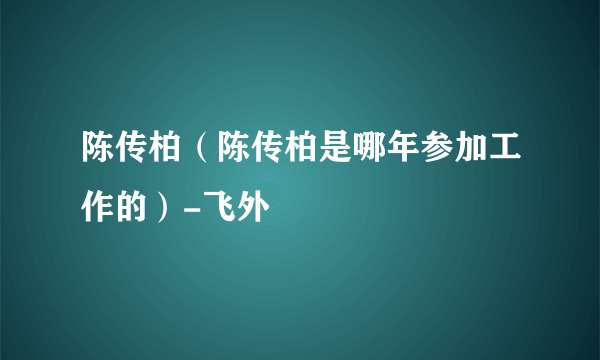 陈传柏（陈传柏是哪年参加工作的）-飞外